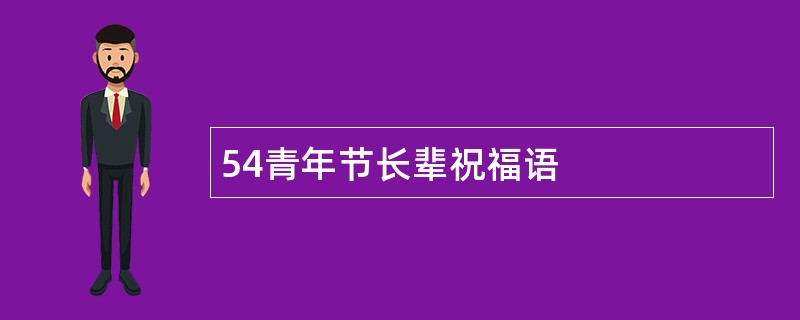 54青年节长辈祝福语